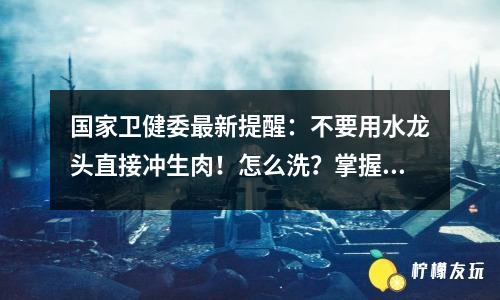 国家卫健委最新提醒：不要用水龙头直接冲生肉！怎么洗？掌握...

柠檬友玩